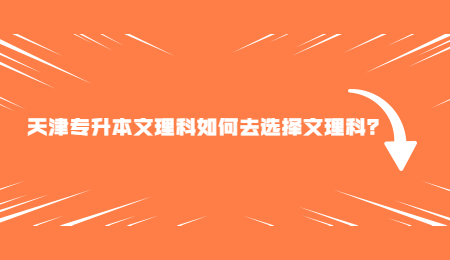 天津专升本文理科如何去选择文理科?